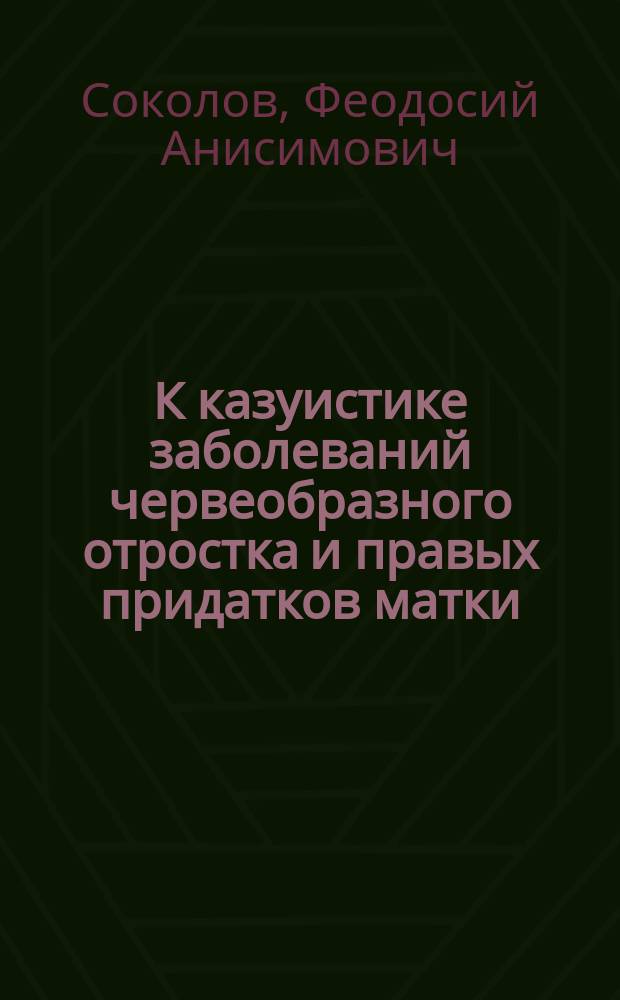 Соколов, Феодосий Анисимович

К казуистике заболеваний червеобразного отростка и правых придатков матки